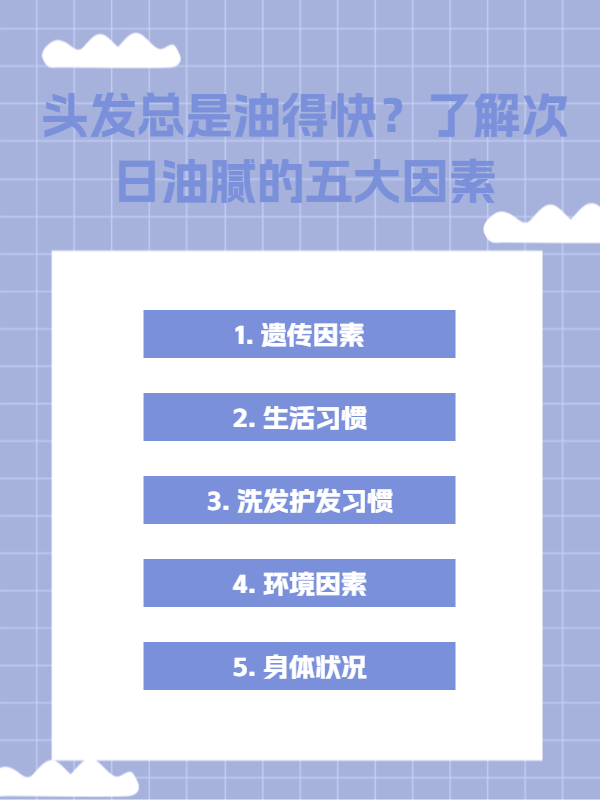 头发总是油得快？了解次日油腻的五大因素

1. 遗传因素

2. 生活习惯

3. 洗发护发习惯

4. 环境因素

5. 身体状况